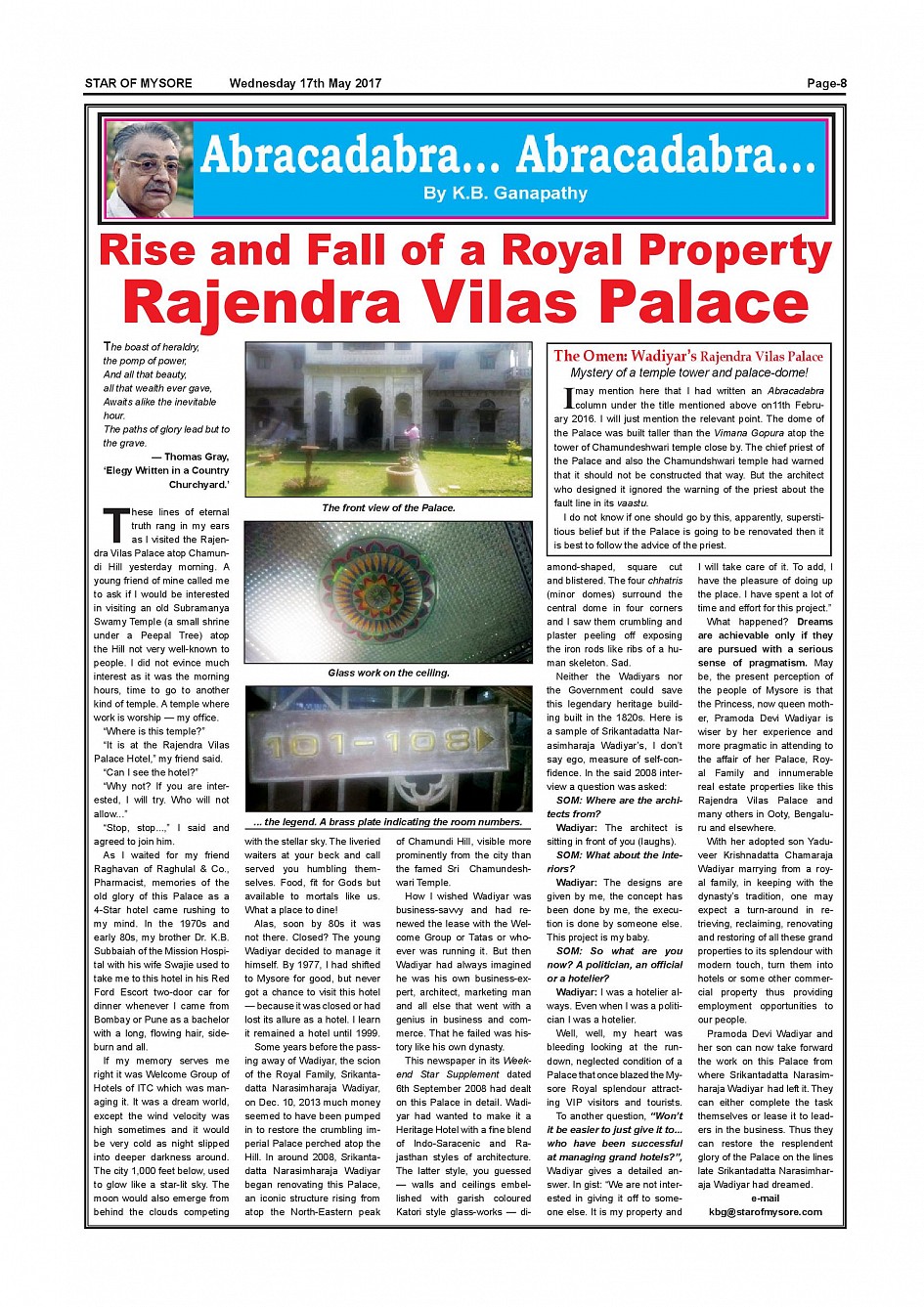 STAR OF MYSORE Wednesday 17th May 2017 Page-8

Abracadabra... Abracadabra...
By K.B. Ganapathy

Rise and Fall of a Royal Property
Rajendra Vilas Palace

The boast of heraldry,
the pomp of power,
And all that beauty,
all that wealth ever gave,
Awaits alike the inevitable hour.
The paths of glory lead but to the grave.
— Thomas Gray,
'Elegy Written in a Country Churchyard.'

These lines of eternal truth rang in my ears as I visited the Rajendra Vilas Palace atop Chamundi Hill yesterday morning. A young friend of mine called me to ask if I would be interested in visiting an old Subramanya Swamy Temple (a small shrine under a Peepal Tree) atop the Hill not very well-known to people. I did not evince much interest as it was the morning hours, time to go to another kind of temple. A temple where work is worship — my office.

"Where is this temple?"

"It is at the Rajendra Vilas Palace Hotel," my friend said.

"Can I see the hotel?"

"Why not? If you are interested, I will try. Who will not allow..."

"Stop, stop...," I said and agreed to join him.

As I waited for my friend Raghavan of Raghulal & Co., Pharmacist, memories of the old glory of this Palace as a 4-Star hotel came rushing to my mind. In the 1970s and early 80s, my brother Dr. K.B. Subbaiah of the Mission Hospital with his wife Swajie used to take me to this hotel in his Red Ford Escort two-door car for dinner whenever I came from Bombay or Pune as a bachelor with a long, flowing hair, sideburn and all.

If my memory serves me right it was Welcome Group of Hotels of ITC which was managing it. It was a dream world, except the wind velocity was high sometimes and it would be very cold as night slipped into deeper darkness around. The city 1,000 feet below, used to glow like a star-lit sky. The moon would also emerge from behind the clouds competing

The front view of the Palace.

Glass work on the ceiling.

101-108

... the legend. A brass plate indicating the room numbers.

with the stellar sky. The liveried waiters at your beck and call served you humbling themselves. Food, fit for Gods but available to mortals like us. What a place to dine!

Alas, soon by 80s it was not there. Closed? The young Wadiyar decided to manage it himself. By 1977, I had shifted to Mysore for good, but never got a chance to visit this hotel — because it was closed or had lost its allure as a hotel. I learn it remained a hotel until 1999.

Some years before the passing away of Wadiyar, the scion of the Royal Family, Srikantadatta Narasimharaja Wadiyar, on Dec. 10, 2013 much money seemed to have been pumped in to restore the crumbling imperial Palace perched atop the Hill. In around 2008, Srikantadatta Narasimharaja Wadiyar began renovating this Palace, an iconic structure rising from atop the North-Eastern peak

of Chamundi Hill, visible more prominently from the city than the famed Sri Chamundeshwari Temple.

How I wished Wadiyar was business-savvy and had renewed the lease with the Welcome Group or Tatas or whoever was running it. But then Wadiyar had always imagined he was his own business-expert, architect, marketing man and all else that went with a genius in business and commerce. That he failed was history like his own dynasty.

This newspaper in its Weekend Star Supplement dated 6th September 2008 had dealt on this Palace in detail. Wadiyar had wanted to make it a Heritage Hotel with a fine blend of Indo-Saracenic and Rajasthan styles of architecture. The latter style, you guessed — walls and ceilings embellished with garish coloured Katori style glass-works — di-

The Omen: Wadiyar's Rajendra Vilas Palace
Mystery of a temple tower and palace-dome!

I may mention here that I had written an Abracadabra column under the title mentioned above on11th February 2016. I will just mention the relevant point. The dome of the Palace was built taller than the Vimana Gopura atop the tower of Chamundeshwari temple close by. The chief priest of the Palace and also the Chamundshwari temple had warned that it should not be constructed that way. But the architect who designed it ignored the warning of the priest about the fault line in its vaastu.

I do not know if one should go by this, apparently, superstitious belief but if the Palace is going to be renovated then it is best to follow the advice of the priest.

amond-shaped, square cut and blistered. The four chhatris (minor domes) surround the central dome in four corners and I saw them crumbling and plaster peeling off exposing the iron rods like ribs of a human skeleton. Sad.

Neither the Wadiyars nor the Government could save this legendary heritage building built in the 1820s. Here is a sample of Srikantadatta Narasimharaja Wadiyar's, I don't say ego, measure of self-confidence. In the said 2008 interview a question was asked:

SOM: Where are the architects from?

Wadiyar: The architect is sitting in front of you (laughs).

SOM: What about the interiors?

Wadiyar: The designs are given by me, the concept has been done by me, the execution is done by someone else. This project is my baby.

SOM: So what are you now? A politician, an official or a hotelier?

Wadiyar: I was a hotelier always. Even when I was a politician I was a hotelier.

Well, well, my heart was bleeding looking at the rundown, neglected condition of a Palace that once blazed the Mysore Royal splendour attracting VIP visitors and tourists.

To another question, "Won't it be easier to just give it to... who have been successful at managing grand hotels?", Wadiyar gives a detailed answer. In gist: "We are not interested in giving it off to someone else. It is my property and

I will take care of it. To add, I have the pleasure of doing up the place. I have spent a lot of time and effort for this project."

What happened? Dreams are achievable only if they are pursued with a serious sense of pragmatism. May be, the present perception of the people of Mysore is that the Princess, now queen mother, Pramoda Devi Wadiyar is wiser by her experience and more pragmatic in attending to the affair of her Palace, Royal Family and innumerable real estate properties like this Rajendra Vilas Palace and many others in Ooty, Bengaluru and elsewhere.

With her adopted son Yaduveer Krishnadatta Chamaraja Wadiyar marrying from a royal family, in keeping with the dynasty's tradition, one may expect a turn-around in retrieving, reclaiming, renovating and restoring of all these grand properties to its splendour with modern touch, turn them into hotels or some other commercial property thus providing employment opportunities to our people.

Pramoda Devi Wadiyar and her son can now take forward the work on this Palace from where Srikantadatta Narasimharaja Wadiyar had left it. They can either complete the task themselves or lease it to leaders in the business. Thus they can restore the resplendent glory of the Palace on the lines late Srikantadatta Narasimharaja Wadiyar had dreamed.

e-mail
kbg@starofmysore.com